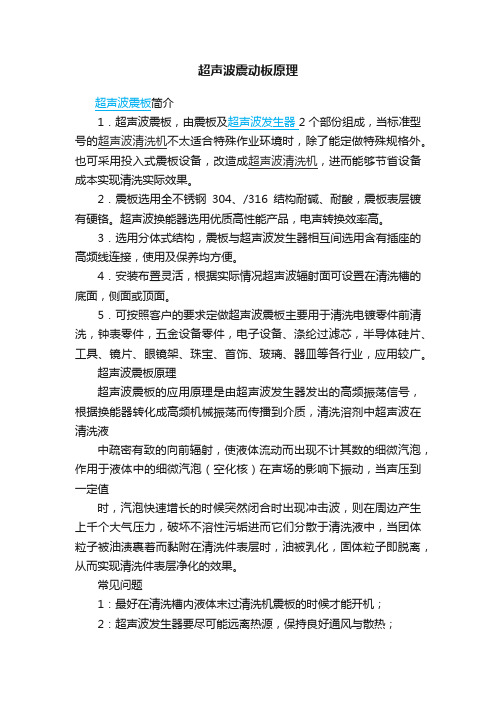 超声波震动板原理

超声波震板简介

1．超声波震板，由震板及超声波发生器 2 个部份组成，当标准型号的超声波清洗机不太适合特殊作业环境时，除了能定做特殊规格外。也可采用投入式震板设备，改造成超声波清洗机，进而能够节省设备成本实现清洗实际效果。

2．震板选用全不锈钢 304、/316 结构耐碱、耐酸，震板表层镀有硬铬。超声波换能器选用优质高性能产品，电声转换效率高。

3．选用分体式结构，震板与超声波发生器相互间选用含有插座的高频线连接，使用及保养均方便。

4．安装布置灵活，根据实际情况超声波辐射面可设置在清洗槽的底面，侧面或顶面。

5．可按照客户的要求定做超声波震板主要用于清洗电镀零件前清洗，钟表零件，五金设备零件，电子设备、涤纶过滤芯，半导体硅片、工具、镜片、眼镜架、珠宝、首饰、玻璃、器皿等各行业，应用较广。

超声波震板原理

超声波震板的应用原理是由超声波发生器发出的高频振荡信号，根据换能器转化成高频机械振荡而传播到介质，清洗溶剂中超声波在清洗液

中疏密有致的向前辐射，使液体流动而出现不计其数的细微汽泡，作用于液体中的细微汽泡（空化核）在声场的影响下振动，当声压到一定值

时，汽泡快速增长的时候突然闭合时出现冲击波，则在周边产生上千个大气压力，破坏不溶性污垢进而它们分散于清洗液中，当固体粒子被油渍裹着而黏附在清洗件表层时，油被乳化，固体粒子即脱离，从而实现清洗件表层净化的效果。

常见问题

1：最好在清洗槽内液体末过清洗机震板的时候才能开机；

2：超声波发生器要尽可能远离热源，保持良好通风与散热；